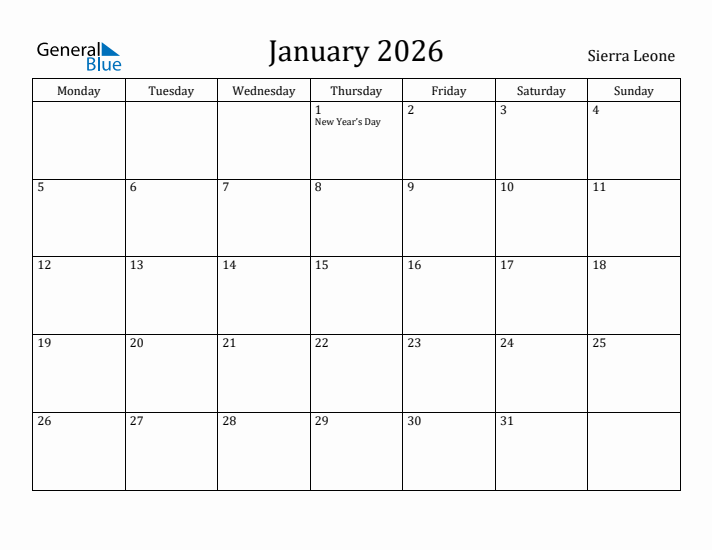 General Blue

January 2026

Sierra Leone

| Monday | Tuesday | Wednesday | Thursday | Friday | Saturday | Sunday |
|---|---|---|---|---|---|---|
| | | | 1 New Year's Day | 2 | 3 | 4 |
| 5 | 6 | 7 | 8 | 9 | 10 | 11 |
| 12 | 13 | 14 | 15 | 16 | 17 | 18 |
| 19 | 20 | 21 | 22 | 23 | 24 | 25 |
| 26 | 27 | 28 | 29 | 30 | 31 | |